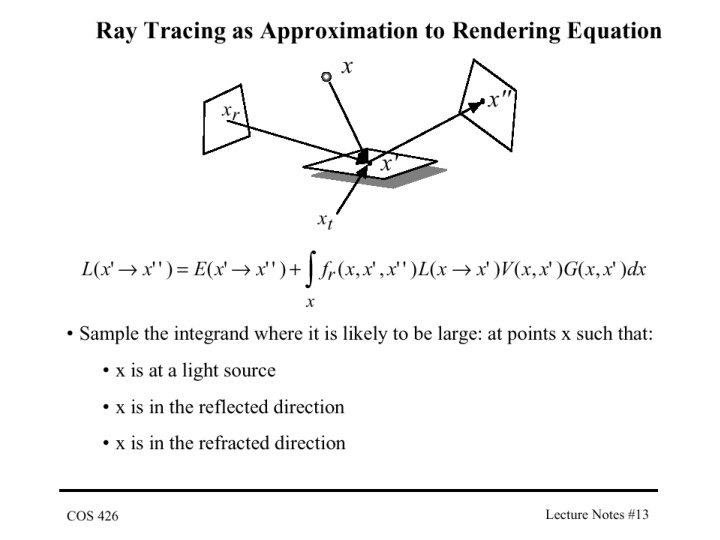 Ray Tracing as Approximation to Rendering Equation

$x$

$x_r$

$x''$

$x'$

$x_t$

$L(x' \rightarrow x'') = E(x' \rightarrow x'') + \int_x f_r(x, x', x'') L(x \rightarrow x') V(x, x') G(x, x') dx$

• Sample the integrand where it is likely to be large: at points x such that:

• x is at a light source

• x is in the reflected direction

• x is in the refracted direction

COS 426

Lecture Notes #13